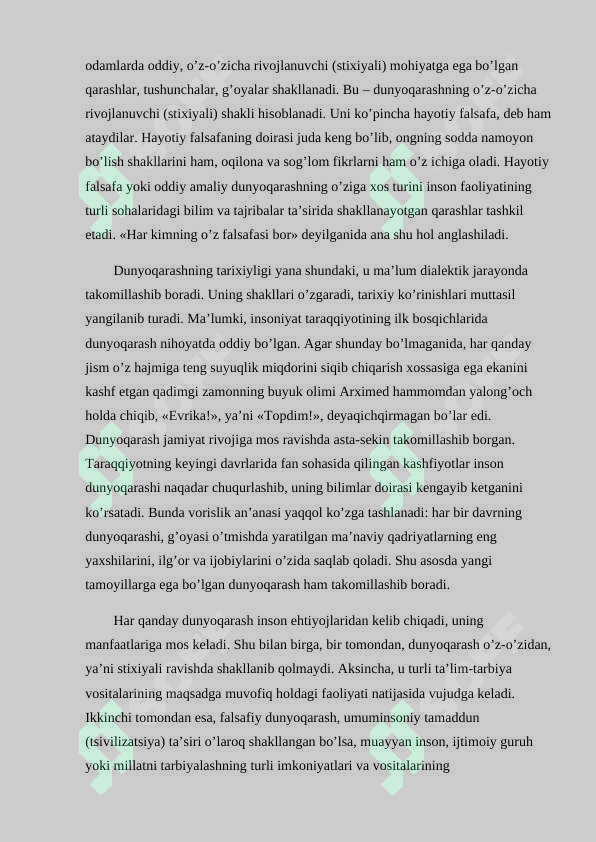 odamlarda oddiy, o’z-o’zicha rivojlanuvchi (stixiyali) mohiyatga ega bo’lgan qarashlar, tushunchalar, g’oyalar shakllanadi. Bu – dunyoqarashning o’z-o’zicha rivojlanuvchi (stixiyali) shakli hisoblanadi. Uni ko’pincha hayotiy falsafa, deb ham ataydilar. Hayotiy falsafaning doirasi juda keng bo’lib, ongning sodda namoyon bo’lish shakllarini ham, oqilona va sog’lom fikrlarni ham o’z ichiga oladi. Hayotiy falsafa yoki oddiy amaliy dunyoqarashning o’ziga xos turini inson faoliyatining turli sohalaridagi bilim va tajribalar ta’sirida shakllanayotgan qarashlar tashkil etadi. «Har kimning o’z falsafasi bor» deyilganida ana shu hol anglashiladi.

Dunyoqarashning tarixiyligi yana shundaki, u ma’lum dialektik jarayonda takomillashib boradi. Uning shakllari o’zgaradi, tarixiy ko’rinishlari muttasil yangilanib turadi. Ma’lumki, insoniyat taraqqiyotining ilk bosqichlarida dunyoqarash nihoyatda oddiy bo’lgan. Agar shunday bo’lmaganida, har qanday jism o’z hajmiga teng suyuqlik miqdorini siqib chiqarish xossasiga ega ekanini kashf etgan qadimgi zamonning buyuk olimi Arximed hammomdan yalong’och holda chiqib, «Evrika!», ya’ni «Topdim!», deyaqichqirmagan bo’lar edi. Dunyoqarash jamiyat rivojiga mos ravishda asta-sekin takomillashib borgan. Taraqqiyotning keyingi davrlarida fan sohasida qilingan kashfiyotlar inson dunyoqarashi naqadar chuqurlashib, uning bilimlar doirasi kengayib ketganini ko’rsatadi. Bunda vorislik an’anasi yaqqol ko’zga tashlanadi: har bir davrning dunyoqarashi, g’oyasi o’tmishda yaratilgan ma’naviy qadriyatlarning eng yaxshilarini, ilg’or va ijobiylarini o’zida saqlab qoladi. Shu asosda yangi tamoyillarga ega bo’lgan dunyoqarash ham takomillashib boradi.

Har qanday dunyoqarash inson ehtiyojlaridan kelib chiqadi, uning manfaatlariga mos keladi. Shu bilan birga, bir tomondan, dunyoqarash o’z-o’zidan, ya’ni stixiyali ravishda shakllanib qolmaydi. Aksincha, u turli ta’lim-tarbiya vositalarining maqsadga muvofiq holdagi faoliyati natijasida vujudga keladi. Ikkinchi tomondan esa, falsafiy dunyoqarash, umuminsoniy tamaddun (tsivilizatsiya) ta’siri o’laroq shakllangan bo’lsa, muayyan inson, ijtimoiy guruh yoki millatni tarbiyalashning turli imkoniyatlari va vositalarining